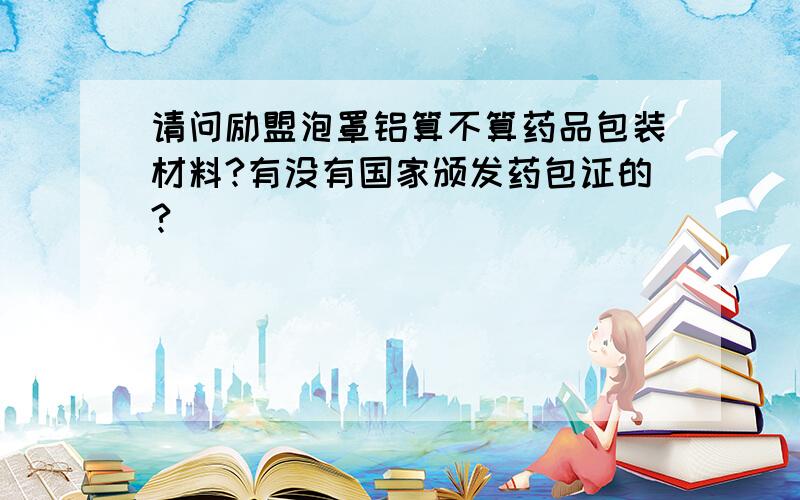 请问励盟泡罩铝算不算药品包装材料?有没有国家颁发药包证的?